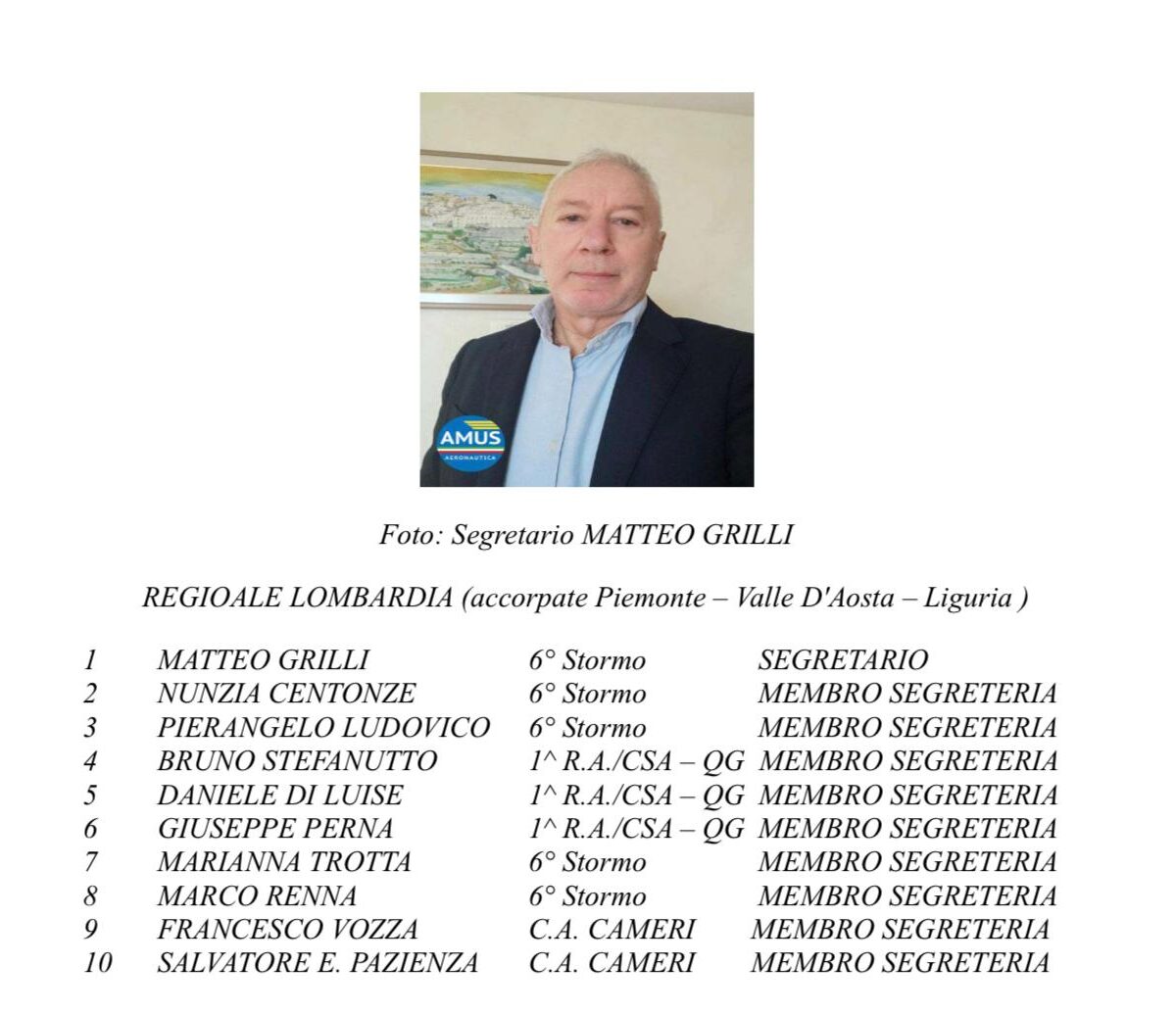 AMUS
AERONAUTICA

Foto: Segretario MATTEO GRILLI

REGIOALE LOMBARDIA (accorpate Piemonte – Valle D'Aosta – Liguria )

| 1 | MATTEO GRILLI | 6° Stormo | SEGRETARIO |
|---|---|---|---|
| 2 | NUNZIA CENTONZE | 6° Stormo | MEMBRO SEGRETERIA |
| 3 | PIERANGELO LUDOVICO | 6° Stormo | MEMBRO SEGRETERIA |
| 4 | BRUNO STEFANUTTO | 1^ R.A./CSA – QG | MEMBRO SEGRETERIA |
| 5 | DANIELE DI LUISE | 1^ R.A./CSA – QG | MEMBRO SEGRETERIA |
| 6 | GIUSEPPE PERNA | 1^ R.A./CSA – QG | MEMBRO SEGRETERIA |
| 7 | MARIANNA TROTTA | 6° Stormo | MEMBRO SEGRETERIA |
| 8 | MARCO RENNA | 6° Stormo | MEMBRO SEGRETERIA |
| 9 | FRANCESCO VOZZA | C.A. CAMERI | MEMBRO SEGRETERIA |
| 10 | SALVATORE E. PAZIENZA | C.A. CAMERI | MEMBRO SEGRETERIA |